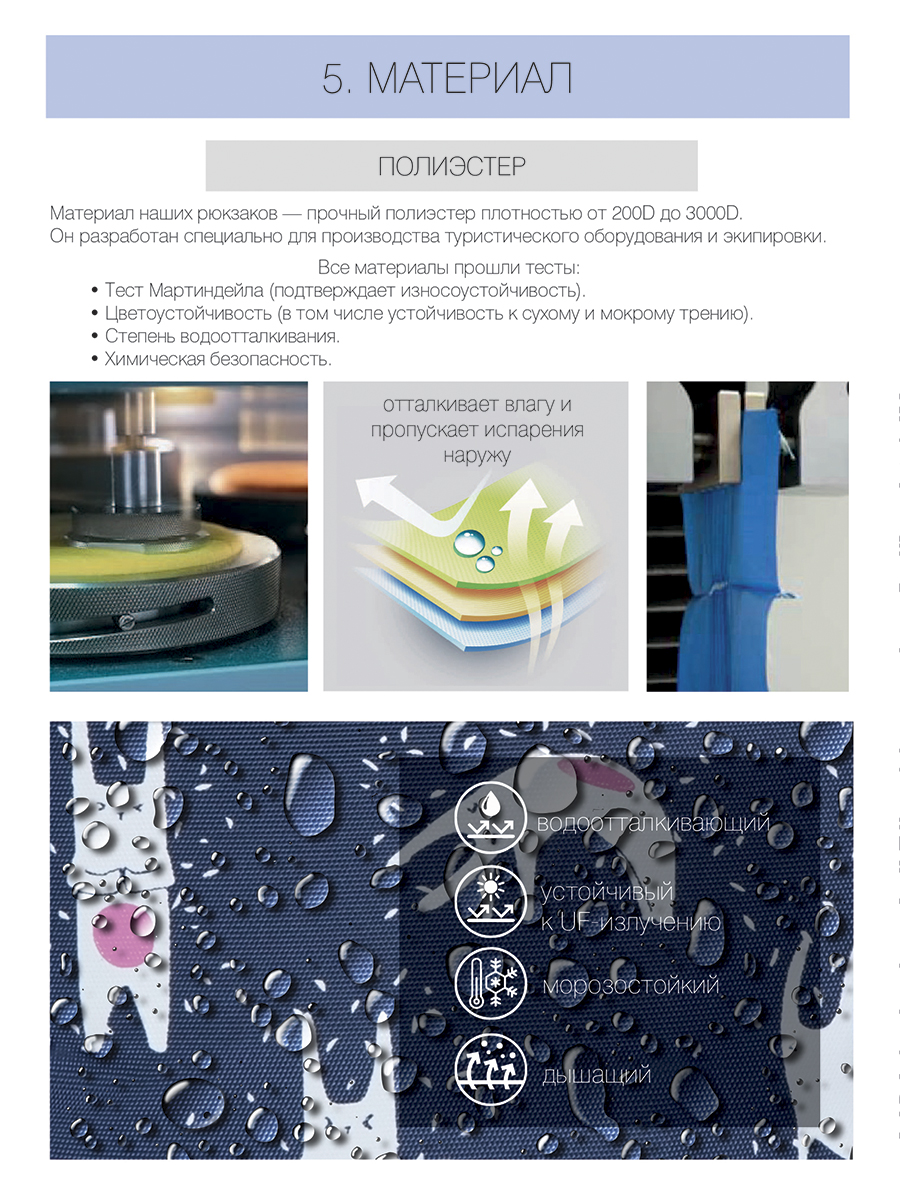 5. МАТЕРИАЛ

ПОЛИЭСТЕР

Материал наших рюкзаков — прочный полиэстер плотностью от 200D до 3000D.
Он разработан специально для производства туристического оборудования и экипировки.

Все материалы прошли тесты:
• Тест Мартиндейла (подтверждает износоустойчивость).
• Цветоустойчивость (в том числе устойчивость к сухому и мокрому трению).
• Степень водоотталкивания.
• Химическая безопасность.

отталкивает влагу и пропускает испарения наружу

водоотталкивающий

устойчивый к UF-излучению

морозостойкий

дышащий